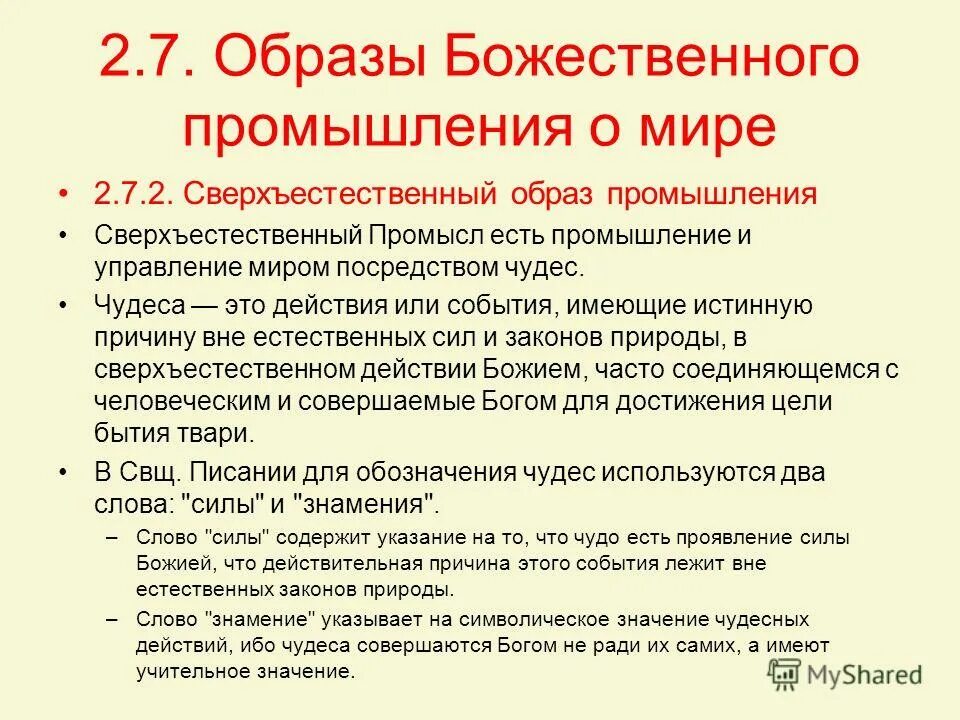 2.7. Образы Божественного промышления о мире

• 2.7.2. Сверхъестественный образ промышления

• Сверхъестественный Промысл есть промышление и управление миром посредством чудес.

• Чудеса — это действия или события, имеющие истинную причину вне естественных сил и законов природы, в сверхъестественном действии Божием, часто соединяющемся с человеческим и совершаемые Богом для достижения цели бытия твари.

• В Свщ. Писании для обозначения чудес используются два слова: "силы" и "знамения".

– Слово "силы" содержит указание на то, что чудо есть проявление силы Божией, что действительная причина этого события лежит вне естественных законов природы.

– Слово "знамение" указывает на символическое значение чудесных действий, ибо чудеса совершаются Богом не ради их самих, а имеют учительное значение.

MyShared